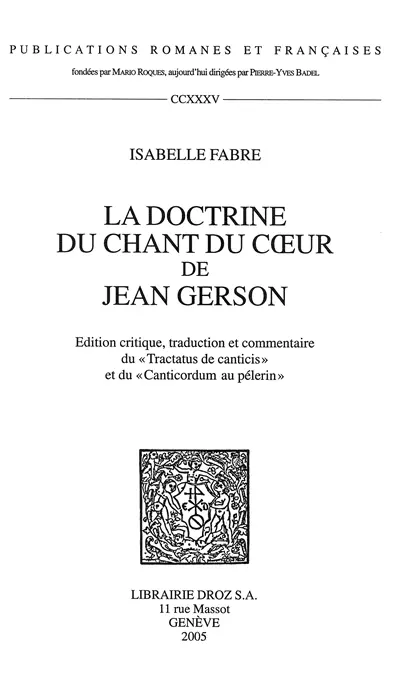 PUBLICATIONS ROMANES ET FRANÇAISES
fondées par MARIO ROQUES, aujourd'hui dirigées par PIERRE-YVES BADEL

CCXXXV

ISABELLE FABRE

LA DOCTRINE
DU CHANT DU CŒUR
DE
JEAN GERSON

Edition critique, traduction et commentaire
du «Tractatus de canticis»
et du «Canticordum au pélerin»

LIBRAIRIE DROZ S.A.
11 rue Massot
GENÈVE
2005